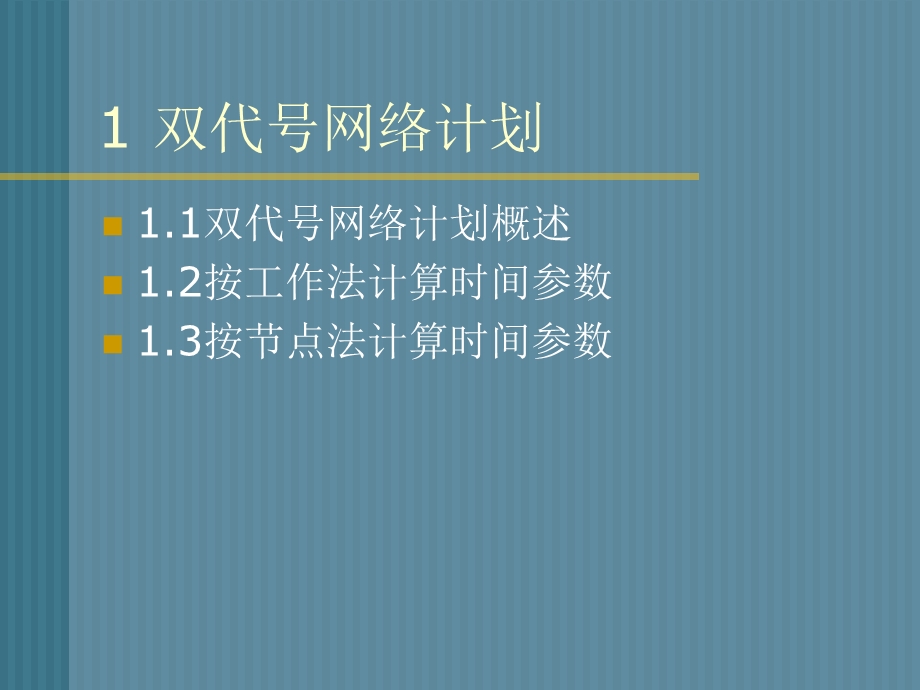 1 双代号网络计划

1.1双代号网络计划概述
1.2按工作法计算时间参数
1.3按节点法计算时间参数